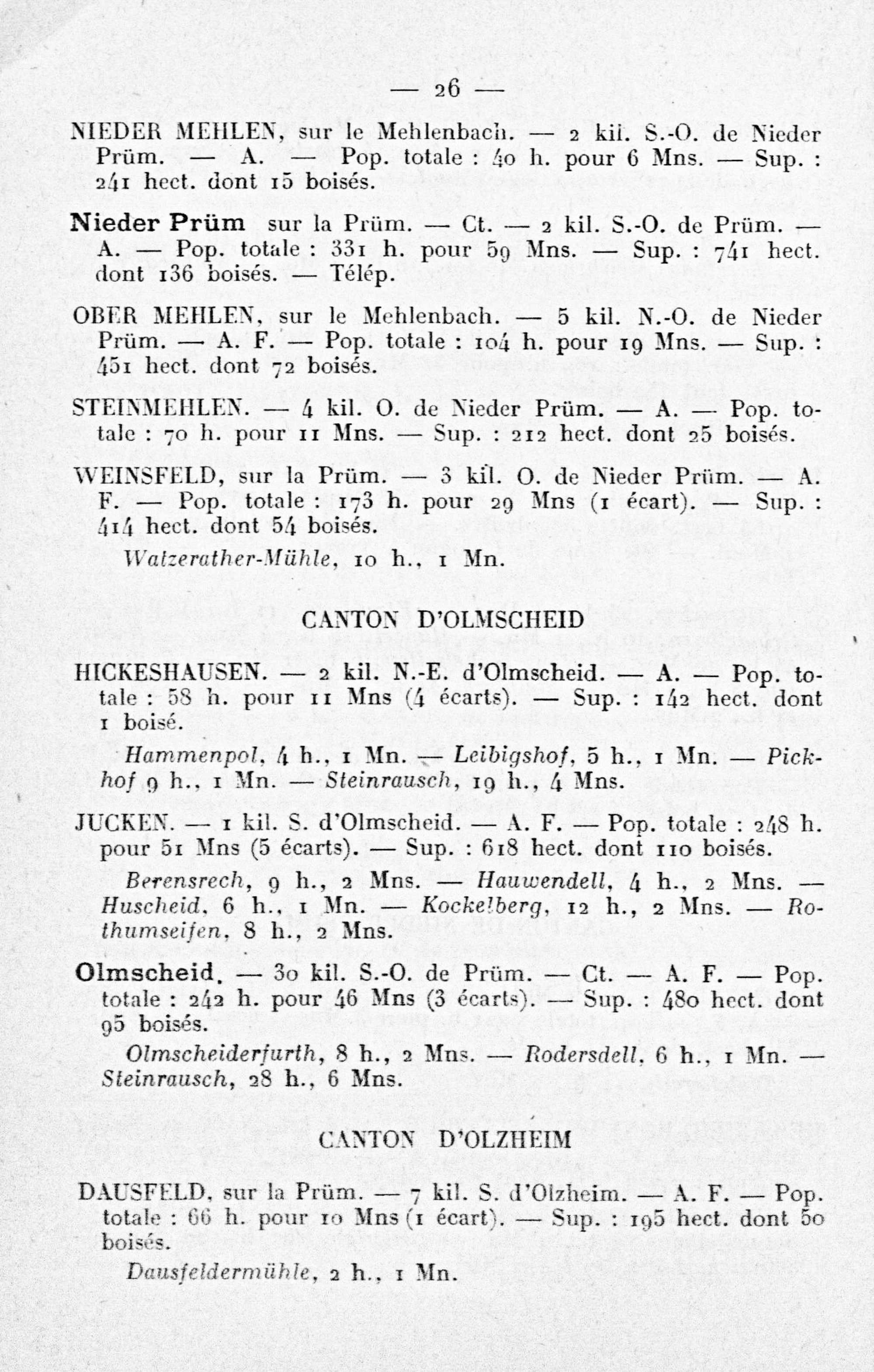 — 26 —

NIEDER MEHLEN, sur le Mehlenbach. — 2 kil. S.-O. de Nieder Prüm. — A. — Pop. totale : 40 h. pour 6 Mns. — Sup. : 241 hect. dont 15 boisés.

Nieder Prüm sur la Prüm. — Ct. — 2 kil. S.-O. de Prüm. — A. — Pop. totale : 331 h. pour 59 Mns. — Sup. : 741 hect. dont 136 boisés. — Télép.

OBER MEHLEN, sur le Mehlenbach. — 5 kil. N.-O. de Nieder Prüm. — A. F. — Pop. totale : 104 h. pour 19 Mns. — Sup. : 451 hect. dont 72 boisés.

STEINMEHLEN. — 4 kil. O. de Nieder Prüm. — A. — Pop. totale : 70 h. pour 11 Mns. — Sup. : 212 hect. dont 25 boisés.

WEINSFELD, sur la Prüm. — 3 kil. O. de Nieder Prüm. — A. F. — Pop. totale : 173 h. pour 29 Mns (1 écart). — Sup. : 414 hect. dont 54 boisés.

Watzerather-Mühle, 10 h., 1 Mn.

CANTON D'OLMSCHEID

HICKESHAUSEN. — 2 kil. N.-E. d'Olmscheid. — A. — Pop. totale : 58 h. pour 11 Mns (4 écarts). — Sup. : 142 hect. dont 1 boisé.

Hammenpol, 4 h., 1 Mn. — Leibigshof, 5 h., 1 Mn. — Pickhof 9 h., 1 Mn. — Steinrausch, 19 h., 4 Mns.

JUCKEN. — 1 kil. S. d'Olmscheid. — A. F. — Pop. totale : 248 h. pour 51 Mns (5 écarts). — Sup. : 618 hect. dont 110 boisés.

Berensrech, 9 h., 2 Mns. — Hauwendell, 4 h., 2 Mns. — Huscheid, 6 h., 1 Mn. — Kockelberg, 12 h., 2 Mns. — Rothumseifen, 8 h., 2 Mns.

Olmscheid. — 30 kil. S.-O. de Prüm. — Ct. — A. F. — Pop. totale : 242 h. pour 46 Mns (3 écarts). — Sup. : 480 hect. dont 95 boisés.

Olmscheiderfurth, 8 h., 2 Mns. — Rodersdell, 6 h., 1 Mn. — Steinrausch, 28 h., 6 Mns.

CANTON D'OLZHEIM

DAUSFELD, sur la Prüm. — 7 kil. S. d'Olzheim. — A. F. — Pop. totale : 66 h. pour 10 Mns (1 écart). — Sup. : 195 hect. dont 50 boisés.

Dausfeldermühle, 2 h., 1 Mn.